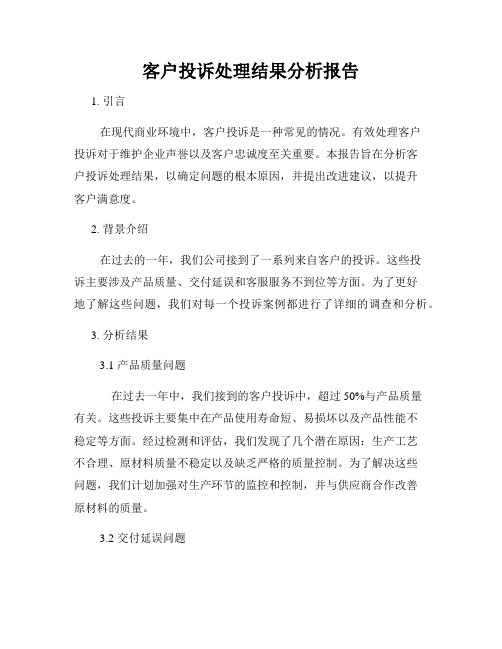 客户投诉处理结果分析报告

1. 引言

在现代商业环境中，客户投诉是一种常见的情况。有效处理客户投诉对于维护企业声誉以及客户忠诚度至关重要。本报告旨在分析客户投诉处理结果，以确定问题的根本原因，并提出改进建议，以提升客户满意度。

2. 背景介绍

在过去的一年，我们公司接到了一系列来自客户的投诉。这些投诉主要涉及产品质量、交付延误和客服服务不到位等方面。为了更好地了解这些问题，我们对每一个投诉案例都进行了详细的调查和分析。

3. 分析结果

3.1 产品质量问题

在过去一年中，我们接到的客户投诉中，超过 50%与产品质量有关。这些投诉主要集中在产品使用寿命短、易损坏以及产品性能不稳定等方面。经过检测和评估，我们发现了几个潜在原因：生产工艺不合理、原材料质量不稳定以及缺乏严格的质量控制。为了解决这些问题，我们计划加强对生产环节的监控和控制，并与供应商合作改善原材料的质量。

3.2 交付延误问题